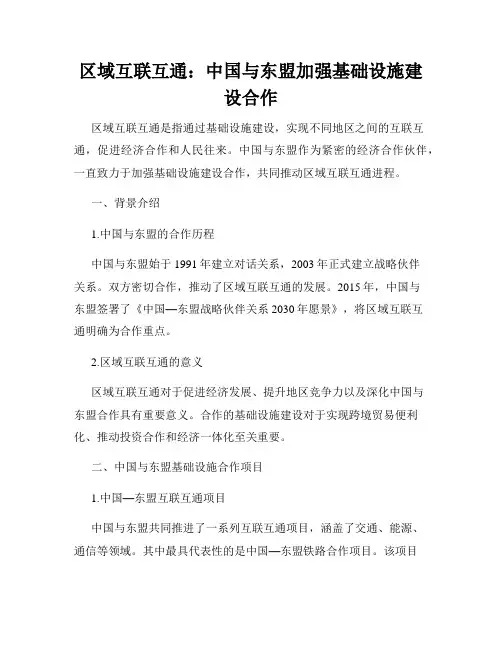 区域互联互通：中国与东盟加强基础设施建设合作

区域互联互通是指通过基础设施建设，实现不同地区之间的互联互通，促进经济合作和人民往来。中国与东盟作为紧密的经济合作伙伴，一直致力于加强基础设施建设合作，共同推动区域互联互通进程。

一、背景介绍

1.中国与东盟的合作历程

中国与东盟始于1991年建立对话关系，2003年正式建立战略伙伴关系。双方密切合作，推动了区域互联互通的发展。2015年，中国与东盟签署了《中国—东盟战略伙伴关系2030年愿景》，将区域互联互通明确为合作重点。

2.区域互联互通的意义

区域互联互通对于促进经济发展、提升地区竞争力以及深化中国与东盟合作具有重要意义。合作的基础设施建设对于实现跨境贸易便利化、推动投资合作和经济一体化至关重要。

二、中国与东盟基础设施合作项目

1.中国—东盟互联互通项目

中国与东盟共同推进了一系列互联互通项目，涵盖了交通、能源、通信等领域。其中最具代表性的是中国—东盟铁路合作项目。该项目